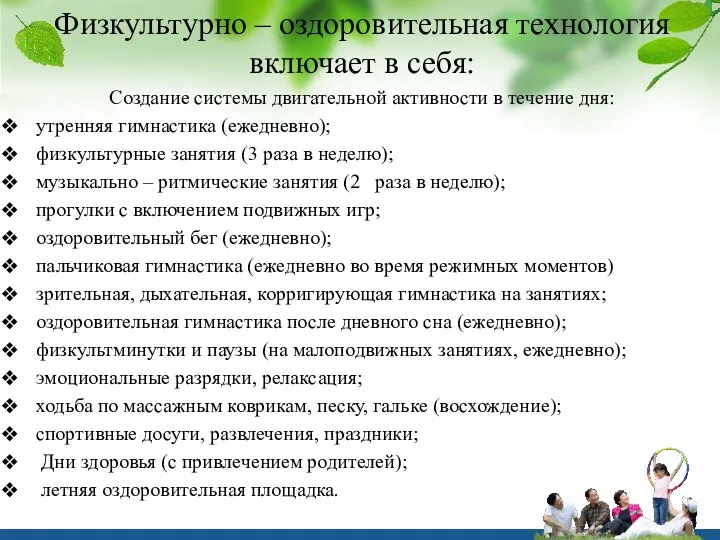 Физкультурно – оздоровительная технология включает в себя:

Создание системы двигательной активности в течение дня:

❖ утренняя гимнастика (ежедневно);
❖ физкультурные занятия (3 раза в неделю);
❖ музыкально – ритмические занятия (2 раза в неделю);
❖ прогулки с включением подвижных игр;
❖ оздоровительный бег (ежедневно);
❖ пальчиковая гимнастика (ежедневно во время режимных моментов)
❖ зрительная, дыхательная, корригирующая гимнастика на занятиях;
❖ оздоровительная гимнастика после дневного сна (ежедневно);
❖ физкультминутки и паузы (на малоподвижных занятиях, ежедневно);
❖ эмоциональные разрядки, релаксация;
❖ ходьба по массажным коврикам, песку, гальке (восхождение);
❖ спортивные досуги, развлечения, праздники;
❖ Дни здоровья (с привлечением родителей);
❖ летняя оздоровительная площадка.